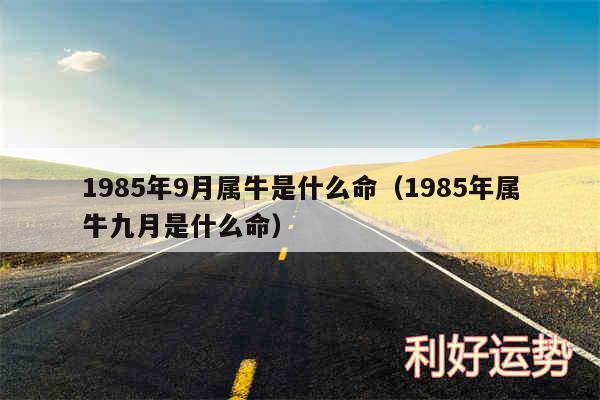 1985年9月属牛是什么命（1985年属牛九月是什么命）

利好运势